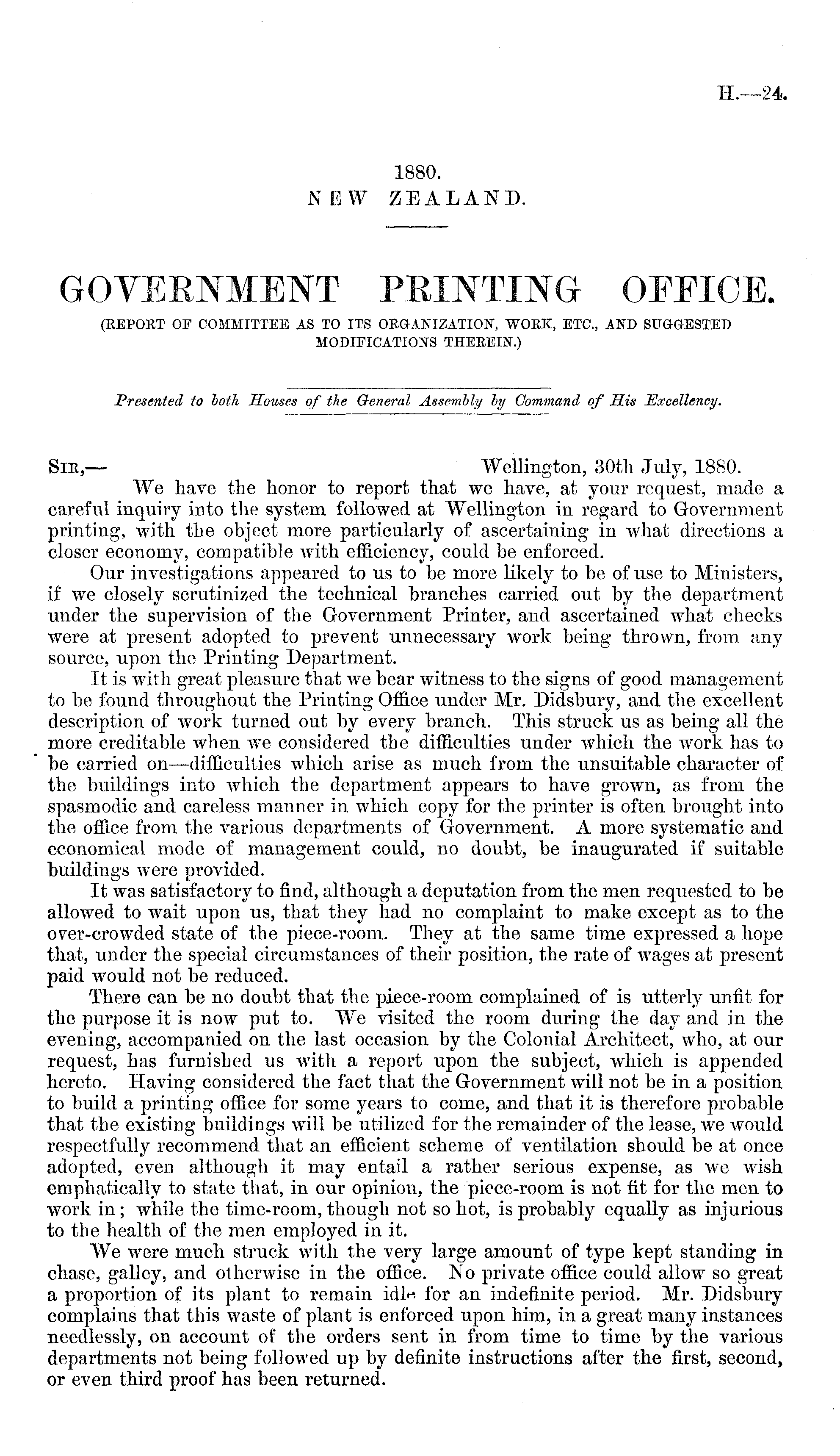 H.—24.

1880.
NEW ZEALAND.

GOVERNMENT PRINTING OFFICE.
(REPORT OF COMMITTEE AS TO ITS ORGANIZATION, WORK, ETC., AND SUGGESTED MODIFICATIONS THEREIN.)

Presented to both Houses of the General Assembly by Command of His Excellency.

SIR,— Wellington, 30th July, 1880.

We have the honor to report that we have, at your request, made a careful inquiry into the system followed at Wellington in regard to Government printing, with the object more particularly of ascertaining in what directions a closer economy, compatible with efficiency, could be enforced.

Our investigations appeared to us to be more likely to be of use to Ministers, if we closely scrutinized the technical branches carried out by the department under the supervision of the Government Printer, and ascertained what checks were at present adopted to prevent unnecessary work being thrown, from any source, upon the Printing Department.

It is with great pleasure that we bear witness to the signs of good management to be found throughout the Printing Office under Mr. Didsbury, and the excellent description of work turned out by every branch. This struck us as being all the more creditable when we considered the difficulties under which the work has to be carried on—difficulties which arise as much from the unsuitable character of the buildings into which the department appears to have grown, as from the spasmodic and careless manner in which copy for the printer is often brought into the office from the various departments of Government. A more systematic and economical mode of management could, no doubt, be inaugurated if suitable buildings were provided.

It was satisfactory to find, although a deputation from the men requested to be allowed to wait upon us, that they had no complaint to make except as to the over-crowded state of the piece-room. They at the same time expressed a hope that, under the special circumstances of their position, the rate of wages at present paid would not be reduced.

There can be no doubt that the piece-room complained of is utterly unfit for the purpose it is now put to. We visited the room during the day and in the evening, accompanied on the last occasion by the Colonial Architect, who, at our request, has furnished us with a report upon the subject, which is appended hereto. Having considered the fact that the Government will not be in a position to build a printing office for some years to come, and that it is therefore probable that the existing buildings will be utilized for the remainder of the lease, we would respectfully recommend that an efficient scheme of ventilation should be at once adopted, even although it may entail a rather serious expense, as we wish emphatically to state that, in our opinion, the piece-room is not fit for the men to work in; while the time-room, though not so hot, is probably equally as injurious to the health of the men employed in it.

We were much struck with the very large amount of type kept standing in chase, galley, and otherwise in the office. No private office could allow so great a proportion of its plant to remain idle for an indefinite period. Mr. Didsbury complains that this waste of plant is enforced upon him, in a great many instances needlessly, on account of the orders sent in from time to time by the various departments not being followed up by definite instructions after the first, second, or even third proof has been returned.